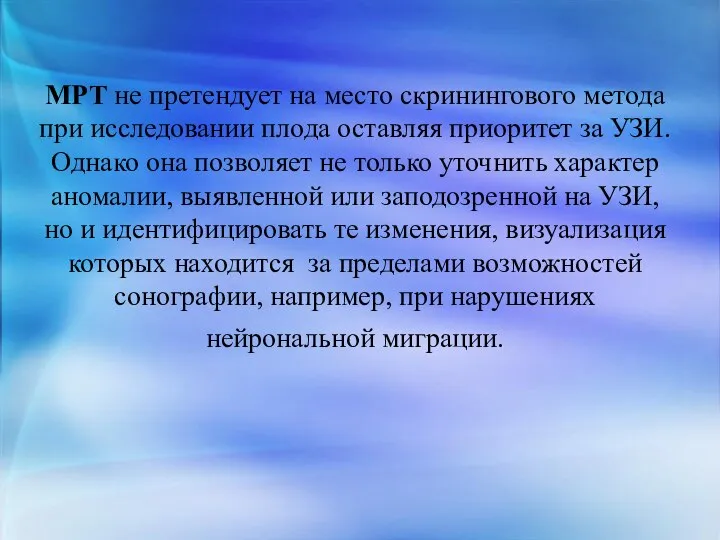 МРТ не претендует на место скринингового метода при исследовании плода оставляя приоритет за УЗИ. Однако она позволяет не только уточнить характер аномалии, выявленной или заподозренной на УЗИ, но и идентифицировать те изменения, визуализация которых находится  за пределами возможностей сонографии, например, при нарушениях нейрональной миграции.